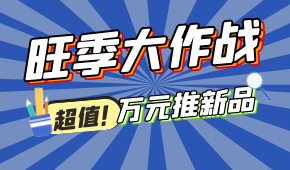 旺季大作战

超值!

万元推新品